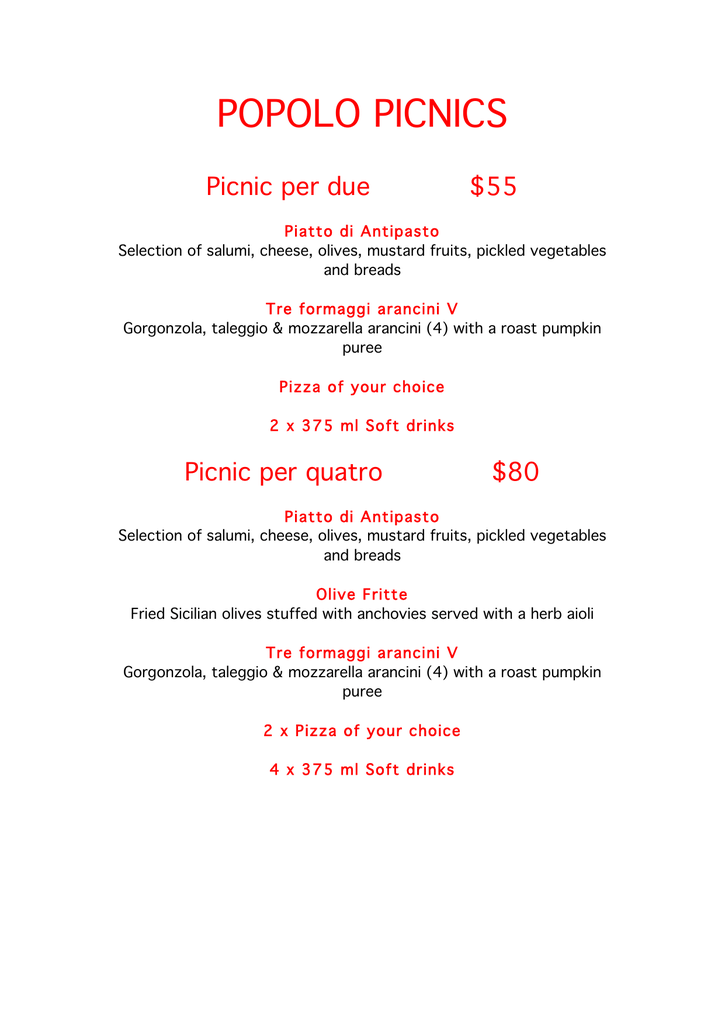 POPOLO PICNICS

Picnic per due $55

Piatto di Antipasto
Selection of salumi, cheese, olives, mustard fruits, pickled vegetables and breads

Tre formaggi arancini V
Gorgonzola, taleggio & mozzarella arancini (4) with a roast pumpkin puree

Pizza of your choice

2 x 375 ml Soft drinks

Picnic per quatro $80

Piatto di Antipasto
Selection of salumi, cheese, olives, mustard fruits, pickled vegetables and breads

Olive Fritte
Fried Sicilian olives stuffed with anchovies served with a herb aioli

Tre formaggi arancini V
Gorgonzola, taleggio & mozzarella arancini (4) with a roast pumpkin puree

2 x Pizza of your choice

4 x 375 ml Soft drinks